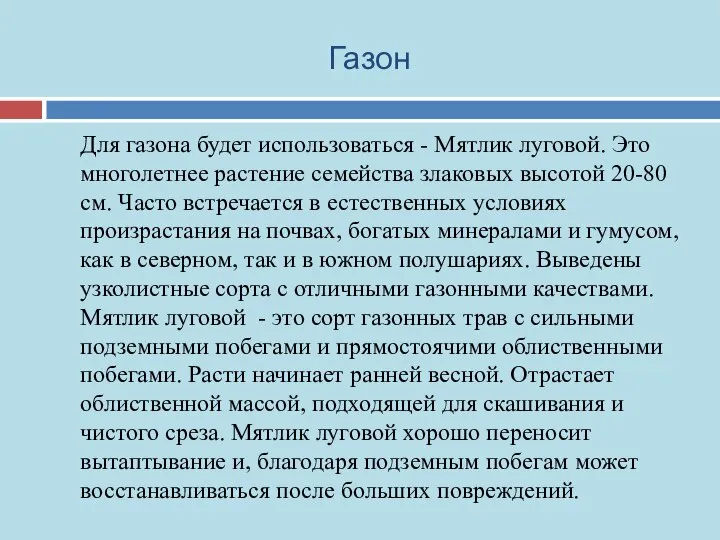 Газон

Для газона будет использоваться - Мятлик луговой. Это многолетнее растение семейства злаковых высотой 20-80 см. Часто встречается в естественных условиях произрастания на почвах, богатых минералами и гумусом, как в северном, так и в южном полушариях. Выведены узколистные сорта с отличными газонными качествами. Мятлик луговой  - это сорт газонных трав с сильными подземными побегами и прямостоячими облиственными побегами. Расти начинает ранней весной. Отрастает облиственной массой, подходящей для скашивания и чистого среза. Мятлик луговой хорошо переносит вытаптывание и, благодаря подземным побегам может восстанавливаться после больших повреждений.